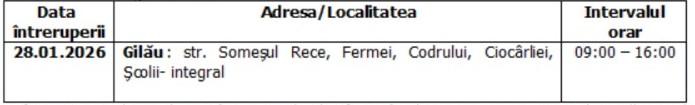 | Data întreruperii | Adresa/Localitatea | Intervalul orar |
|---|---|---|
| 28.01.2026 | Gilău : str. Someşul Rece, Fermei, Codrului, Ciocârliei, Şcolii- integral | 09:00 – 16:00 |